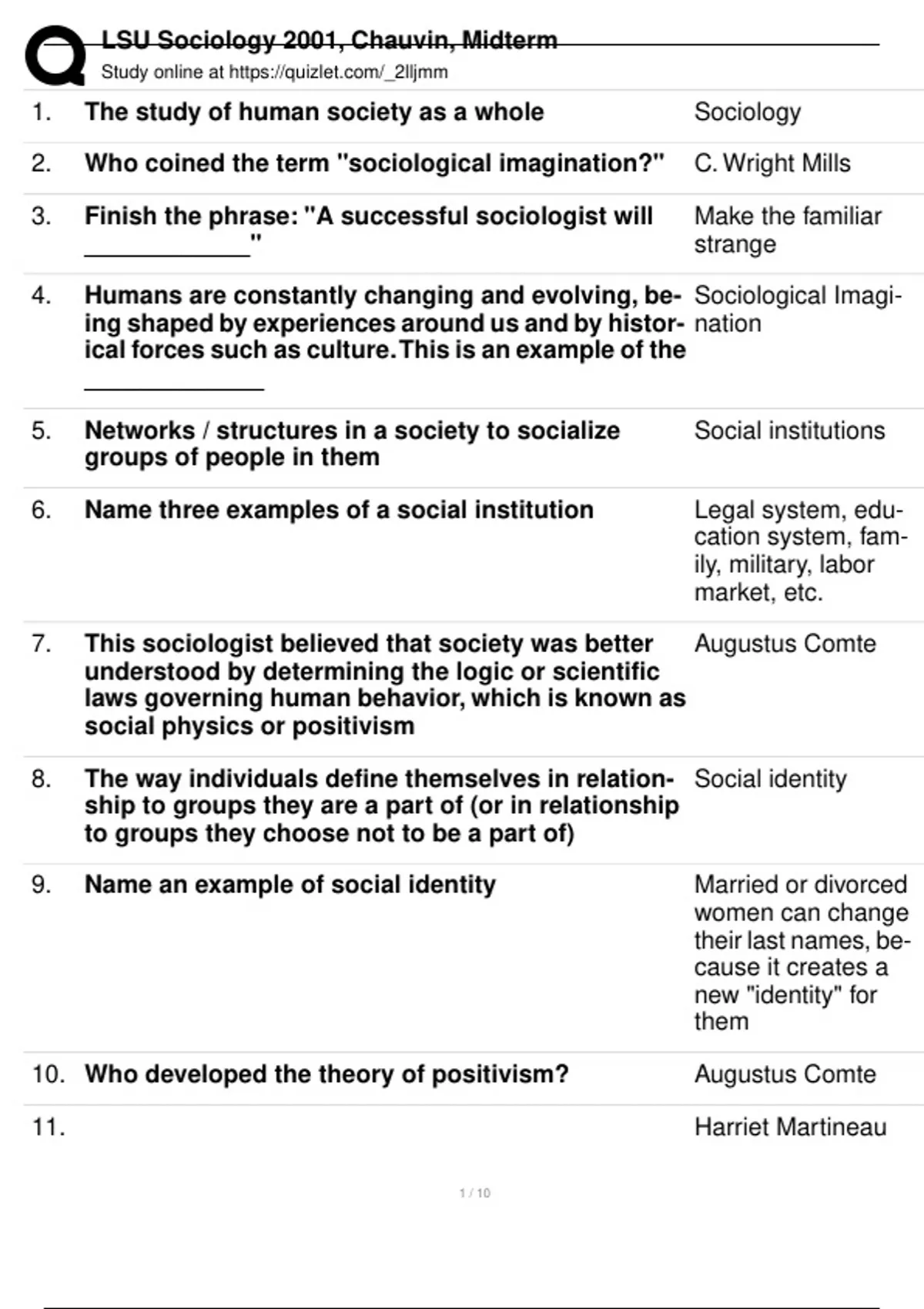 LSU Sociology 2001, Chauvin, Midterm
Study online at https://quizlet.com/_2lljmm

| | | |
|---|---|---|
| 1. | The study of human society as a whole | Sociology |
| 2. | Who coined the term "sociological imagination?" | C. Wright Mills |
| 3. | Finish the phrase: "A successful sociologist will ____________" | Make the familiar strange |
| 4. | Humans are constantly changing and evolving, being shaped by experiences around us and by historical forces such as culture. This is an example of the ____________ | Sociological Imagination |
| 5. | Networks / structures in a society to socialize groups of people in them | Social institutions |
| 6. | Name three examples of a social institution | Legal system, education system, family, military, labor market, etc. |
| 7. | This sociologist believed that society was better understood by determining the logic or scientific laws governing human behavior, which is known as social physics or positivism | Augustus Comte |
| 8. | The way individuals define themselves in relationship to groups they are a part of (or in relationship to groups they choose not to be a part of) | Social identity |
| 9. | Name an example of social identity | Married or divorced women can change their last names, because it creates a new "identity" for them |
| 10. | Who developed the theory of positivism? | Augustus Comte |
| 11. | | Harriet Martineau |

1 / 10